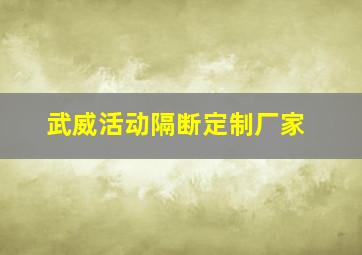 武威活动隔断定制厂家